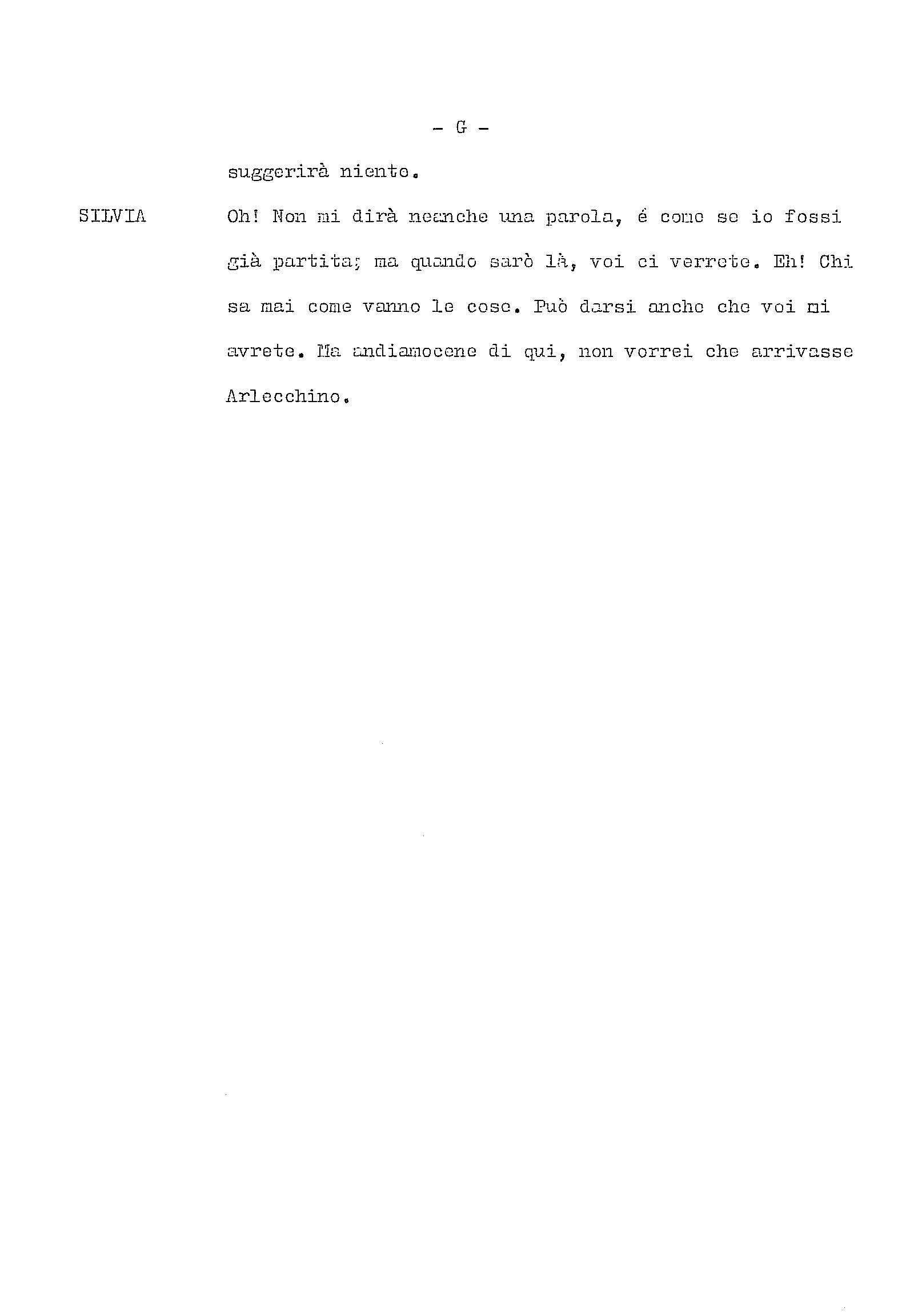 - G -

suggerirà niente.

SILVIA Oh! Non mi dirà neanche una parola, é come se io fossi già partita; ma quando sarò là, voi ci verrete. Eh! Chi sa mai come vanno le cose. Può darsi anche che voi mi avrete. Ma andiamocene di qui, non vorrei che arrivasse Arlecchino.